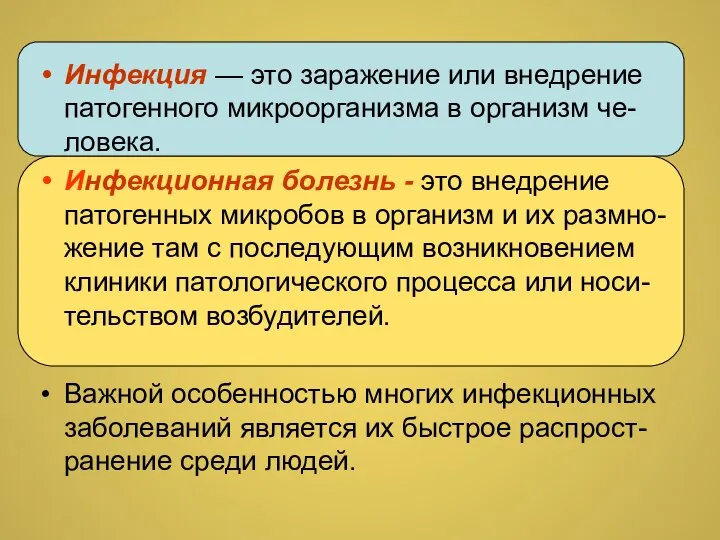 • Инфекция — это заражение или внедрение патогенного микроорганизма в организм человека.

• Инфекционная болезнь - это внедрение патогенных микробов в организм и их размножение там с последующим возникновением клиники патологического процесса или носительством возбудителей.

• Важной особенностью многих инфекционных заболеваний является их быстрое распространение среди людей.